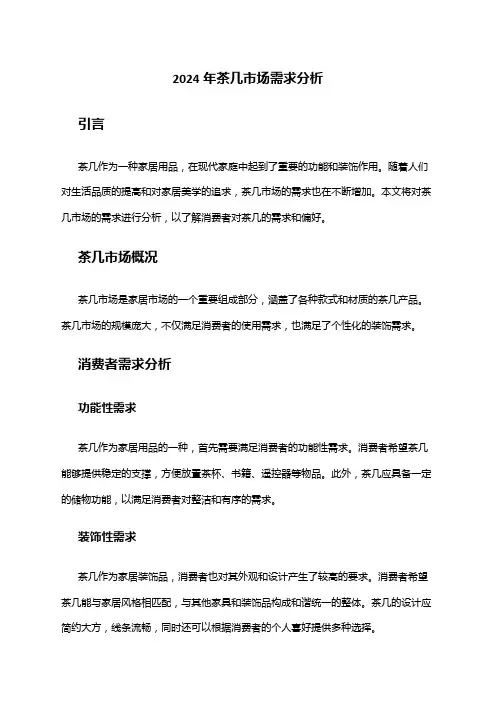 2024 年茶几市场需求分析

引言

茶几作为一种家居用品，在现代家庭中起到了重要的功能和装饰作用。随着人们对生活品质的提高和对家居美学的追求，茶几市场的需求也在不断增加。本文将对茶几市场的需求进行分析，以了解消费者对茶几的需求和偏好。

茶几市场概况

茶几市场是家居市场的一个重要组成部分，涵盖了各种款式和材质的茶几产品。茶几市场的规模庞大，不仅满足消费者的使用需求，也满足了个性化的装饰需求。

消费者需求分析

功能性需求

茶几作为家居用品的一种，首先需要满足消费者的功能性需求。消费者希望茶几能够提供稳定的支撑，方便放置茶杯、书籍、遥控器等物品。此外，茶几应具备一定的储物功能，以满足消费者对整洁和有序的需求。

装饰性需求

茶几作为家居装饰品，消费者也对其外观和设计产生了较高的要求。消费者希望茶几能与家居风格相匹配，与其他家具和装饰品构成和谐统一的整体。茶几的设计应简约大方，线条流畅，同时还可以根据消费者的个人喜好提供多种选择。